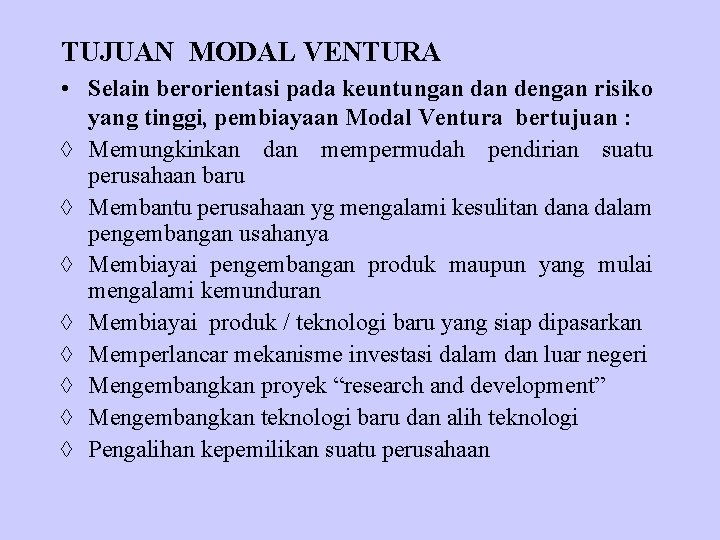 TUJUAN MODAL VENTURA

• Selain berorientasi pada keuntungan dan dengan risiko yang tinggi, pembiayaan Modal Ventura bertujuan :

◊ Memungkinkan dan mempermudah pendirian suatu perusahaan baru

◊ Membantu perusahaan yg mengalami kesulitan dana dalam pengembangan usahanya

◊ Membiayai pengembangan produk maupun yang mulai mengalami kemunduran

◊ Membiayai produk / teknologi baru yang siap dipasarkan

◊ Memperlancar mekanisme investasi dalam dan luar negeri

◊ Mengembangkan proyek “research and development”

◊ Mengembangkan teknologi baru dan alih teknologi

◊ Pengalihan kepemilikan suatu perusahaan